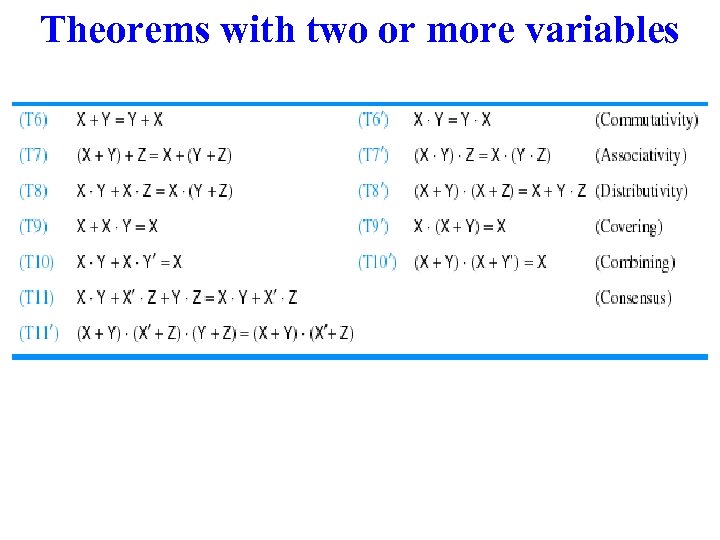 Theorems with two or more variables

| (T6) | $X + Y = Y + X$ | (T6') | $X \cdot Y = Y \cdot X$ | (Commutativity) |
|---|---|---|---|---|
| (T7) | $(X + Y) + Z = X + (Y + Z)$ | (T7') | $(X \cdot Y) \cdot Z = X \cdot (Y \cdot Z)$ | (Associativity) |
| (T8) | $X \cdot Y + X \cdot Z = X \cdot (Y + Z)$ | (T8') | $(X + Y) \cdot (X + Z) = X + Y \cdot Z$ | (Distributivity) |
| (T9) | $X + X \cdot Y = X$ | (T9') | $X \cdot (X + Y) = X$ | (Covering) |
| (T10) | $X \cdot Y + X \cdot Y' = X$ | (T10') | $(X + Y) \cdot (X + Y') = X$ | (Combining) |
| (T11) | $X \cdot Y + X' \cdot Z + Y \cdot Z = X \cdot Y + X' \cdot Z$ | | | (Consensus) |
| (T11') | $(X + Y) \cdot (X' + Z) \cdot (Y + Z) = (X + Y) \cdot (X' + Z)$ | | | |